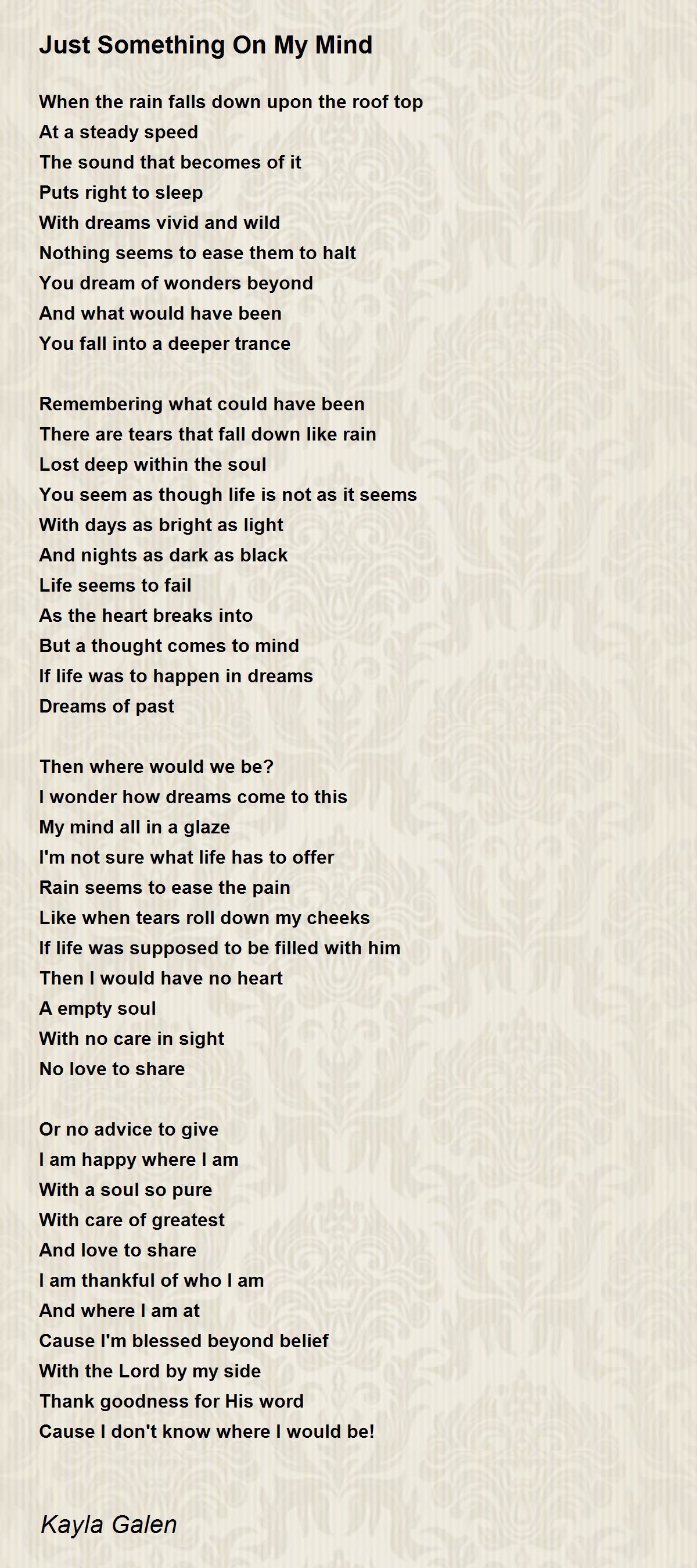 Just Something On My Mind

When the rain falls down upon the roof top
At a steady speed
The sound that becomes of it
Puts right to sleep
With dreams vivid and wild
Nothing seems to ease them to halt
You dream of wonders beyond
And what would have been
You fall into a deeper trance

Remembering what could have been
There are tears that fall down like rain
Lost deep within the soul
You seem as though life is not as it seems
With days as bright as light
And nights as dark as black
Life seems to fail
As the heart breaks into
But a thought comes to mind
If life was to happen in dreams
Dreams of past

Then where would we be?
I wonder how dreams come to this
My mind all in a glaze
I'm not sure what life has to offer
Rain seems to ease the pain
Like when tears roll down my cheeks
If life was supposed to be filled with him
Then I would have no heart
A empty soul
With no care in sight
No love to share

Or no advice to give
I am happy where I am
With a soul so pure
With care of greatest
And love to share
I am thankful of who I am
And where I am at
Cause I'm blessed beyond belief
With the Lord by my side
Thank goodness for His word
Cause I don't know where I would be!

Kayla Galen